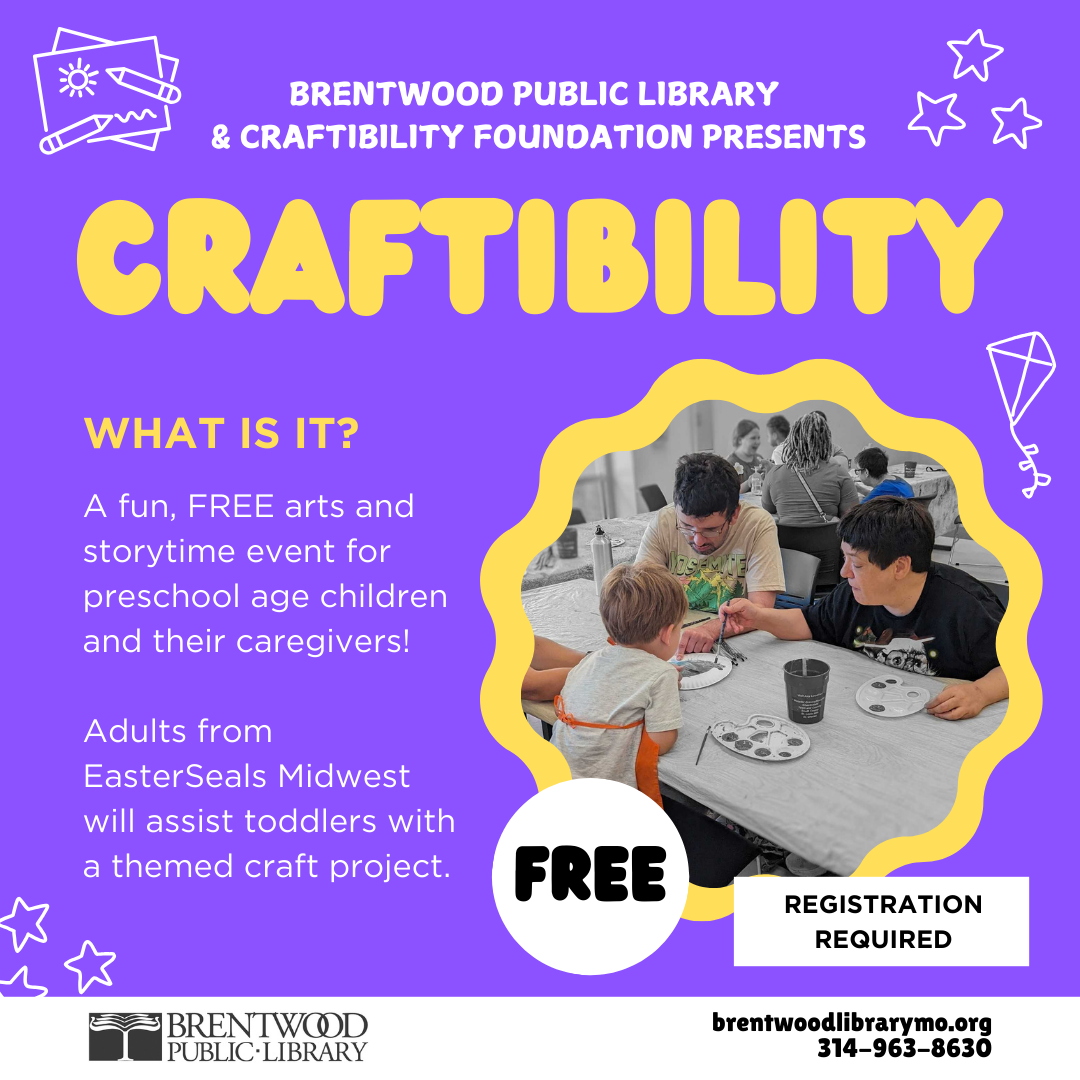 BRENTWOOD PUBLIC LIBRARY
& CRAFTIBILITY FOUNDATION PRESENTS

CRAFTIBILITY

WHAT IS IT?

A fun, FREE arts and storytime event for preschool age children and their caregivers!

Adults from EasterSeals Midwest will assist toddlers with a themed craft project.

FREE

REGISTRATION
REQUIRED

BRENTWOOD
PUBLIC·LIBRARY

brentwoodlibrarymo.org
314-963-8630